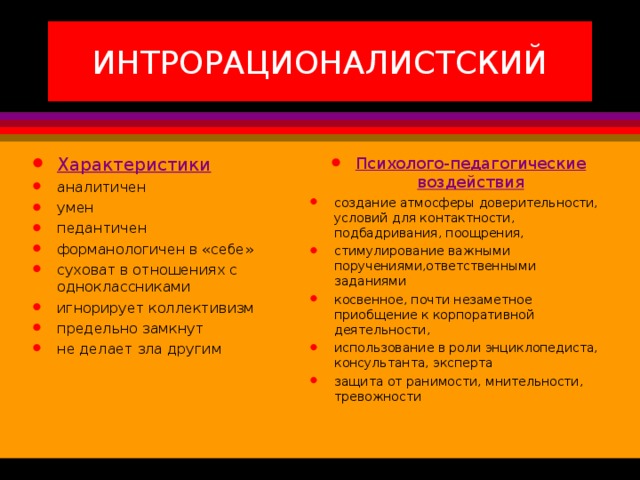 ИНТРОРАЦИОНАЛИСТСКИЙ

- Характеристики
- аналитичен
- умен
- педантичен
- форманологичен в «себе»
- суховат в отношениях с одноклассниками
- игнорирует коллективизм
- предельно замкнут
- не делает зла другим

- Психолого-педагогические воздействия
- создание атмосферы доверительности, условий для контактности, подбадривания, поощрения,
- стимулирование важными поручениями,ответственными заданиями
- косвенное, почти незаметное приобщение к корпоративной деятельности,
- использование в роли энциклопедиста, консультанта, эксперта
- защита от ранимости, мнительности, тревожности